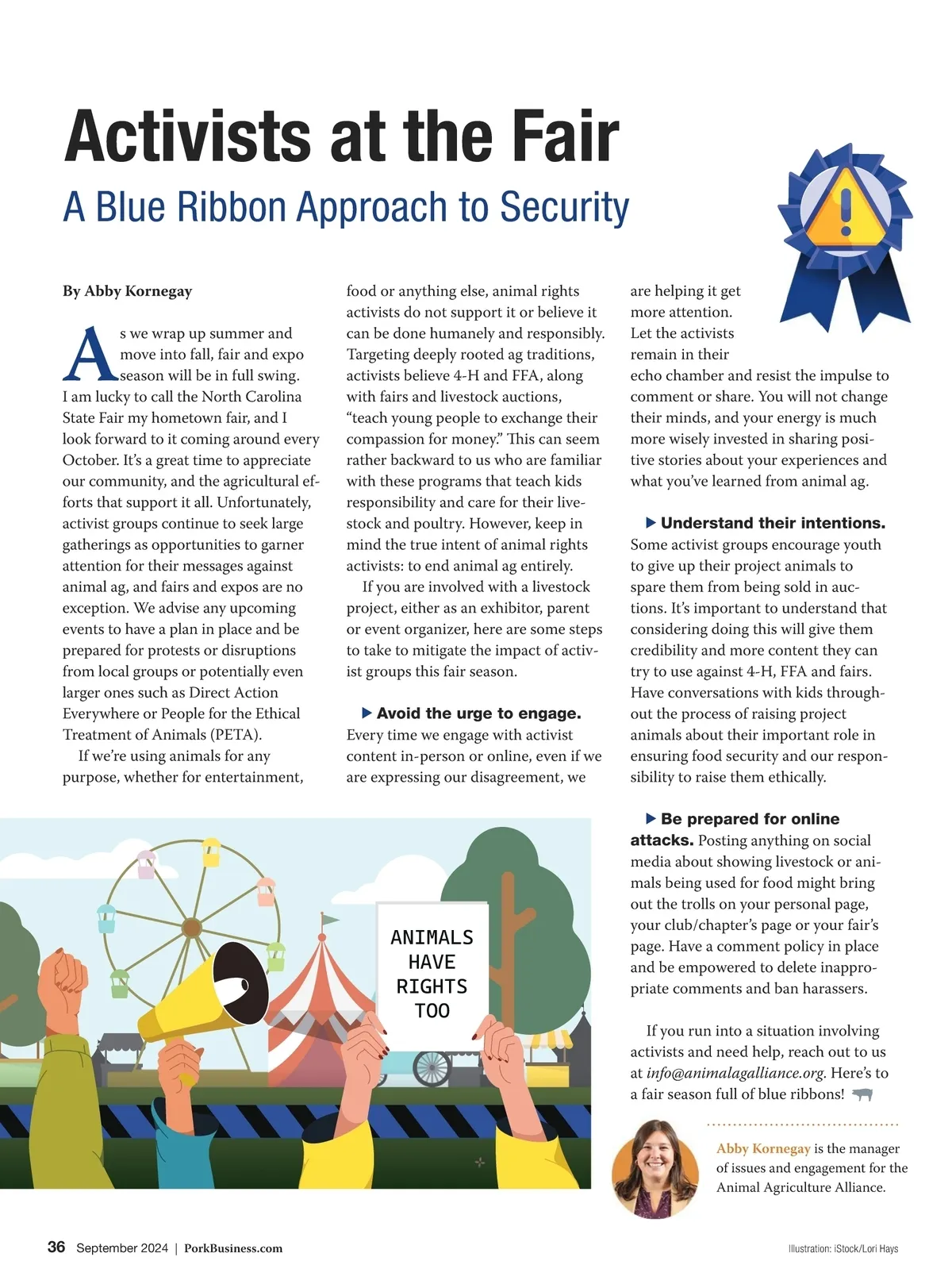 Activists at the Fair

A Blue Ribbon Approach to Security

By Abby Kornegay

As we wrap up summer and move into fall, fair and expo season will be in full swing. I am lucky to call the North Carolina State Fair my hometown fair, and I look forward to it coming around every October. It's a great time to appreciate our community, and the agricultural efforts that support it all. Unfortunately, activist groups continue to seek large gatherings as opportunities to garner attention for their messages against animal ag, and fairs and expos are no exception. We advise any upcoming events to have a plan in place and be prepared for protests or disruptions from local groups or potentially even larger ones such as Direct Action Everywhere or People for the Ethical Treatment of Animals (PETA).

If we're using animals for any purpose, whether for entertainment, food or anything else, animal rights activists do not support it or believe it can be done humanely and responsibly. Targeting deeply rooted ag traditions, activists believe 4-H and FFA, along with fairs and livestock auctions, "teach young people to exchange their compassion for money." This can seem rather backward to us who are familiar with these programs that teach kids responsibility and care for their livestock and poultry. However, keep in mind the true intent of animal rights activists: to end animal ag entirely.

If you are involved with a livestock project, either as an exhibitor, parent or event organizer, here are some steps to take to mitigate the impact of activist groups this fair season.

▶ Avoid the urge to engage. Every time we engage with activist content in-person or online, even if we are expressing our disagreement, we are helping it get more attention. Let the activists remain in their echo chamber and resist the impulse to comment or share. You will not change their minds, and your energy is much more wisely invested in sharing positive stories about your experiences and what you've learned from animal ag.

▶ Understand their intentions. Some activist groups encourage youth to give up their project animals to spare them from being sold in auctions. It's important to understand that considering doing this will give them credibility and more content they can try to use against 4-H, FFA and fairs. Have conversations with kids throughout the process of raising project animals about their important role in ensuring food security and our responsibility to raise them ethically.

▶ Be prepared for online attacks. Posting anything on social media about showing livestock or animals being used for food might bring out the trolls on your personal page, your club/chapter's page or your fair's page. Have a comment policy in place and be empowered to delete inappropriate comments and ban harassers.

If you run into a situation involving activists and need help, reach out to us at info@animalagalliance.org. Here's to a fair season full of blue ribbons!

ANIMALS HAVE RIGHTS TOO

Abby Kornegay is the manager of issues and engagement for the Animal Agriculture Alliance.

36 September 2024 | PorkBusiness.com

Illustration: iStock/Lori Hays